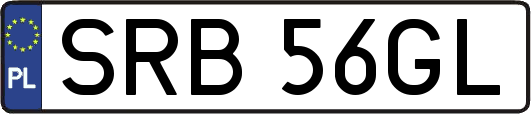 PL
SRB 56GL